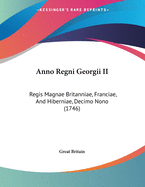 •KESSINGER'S RARE REPRINTS•

Anno Regni Georgii II

Regis Magnae Britanniae, Franciae, And Hiberniae, Decimo Nono (1746)

Great Britain